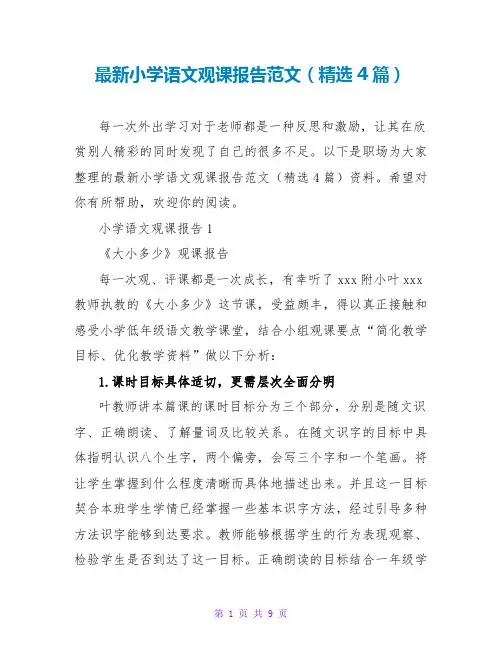 最新小学语文观课报告范文（精选4篇）

每一次外出学习对于老师都是一种反思和激励，让其在欣赏别人精彩的同时发现了自己的很多不足。以下是职场为大家整理的最新小学语文观课报告范文（精选4篇）资料。希望对你有所帮助，欢迎你的阅读。

小学语文观课报告1

《大小多少》观课报告

每一次观、评课都是一次成长，有幸听了xxx附小叶xxx教师执教的《大小多少》这节课，受益颇丰，得以真正接触和感受小学低年级语文教学课堂，结合小组观课要点“简化教学目标、优化教学资料”做以下分析：

1.课时目标具体适切，更需层次全面分明

叶教师讲本篇课的课时目标分为三个部分，分别是随文识字、正确朗读、了解量词及比较关系。在随文识字的目标中具体指明认识八个生字，两个偏旁，会写三个字和一个笔画。将让学生掌握到什么程度清晰而具体地描述出来。并且这一目标契合本班学生学情已经掌握一些基本识字方法，经过引导多种方法识字能够到达要求。教师能够根据学生的行为表现观察、检验学生是否到达了这一目标。正确朗读的目标结合一年级学

第 1 页 共 9 页